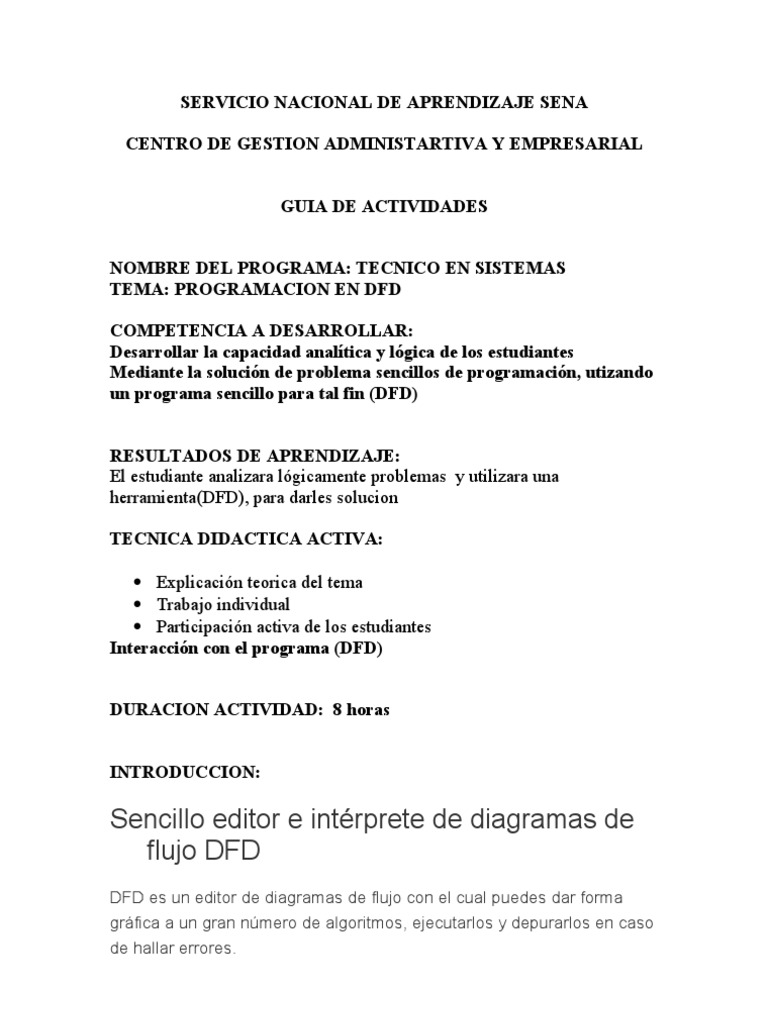 SERVICIO NACIONAL DE APRENDIZAJE SENA

CENTRO DE GESTION ADMINISTARTIVA Y EMPRESARIAL

GUIA DE ACTIVIDADES

NOMBRE DEL PROGRAMA: TECNICO EN SISTEMAS
TEMA: PROGRAMACION EN DFD

COMPETENCIA A DESARROLLAR:
Desarrollar la capacidad analítica y lógica de los estudiantes
Mediante la solución de problema sencillos de programación, utizando un programa sencillo para tal fin (DFD)

RESULTADOS DE APRENDIZAJE:
El estudiante analizara lógicamente problemas y utilizara una herramienta(DFD), para darles solucion

TECNICA DIDACTICA ACTIVA:

• Explicación teorica del tema
• Trabajo individual
• Participación activa de los estudiantes
Interacción con el programa (DFD)

DURACION ACTIVIDAD: 8 horas

INTRODUCCION:

Sencillo editor e intérprete de diagramas de flujo DFD

DFD es un editor de diagramas de flujo con el cual puedes dar forma gráfica a un gran número de algoritmos, ejecutarlos y depurarlos en caso de hallar errores.